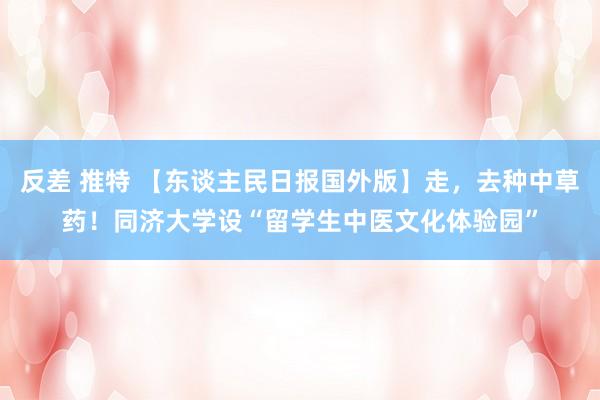 反差 推特 【东谈主民日报国外版】走，去种中草药！同济大学设“留学生中医文化体验园”